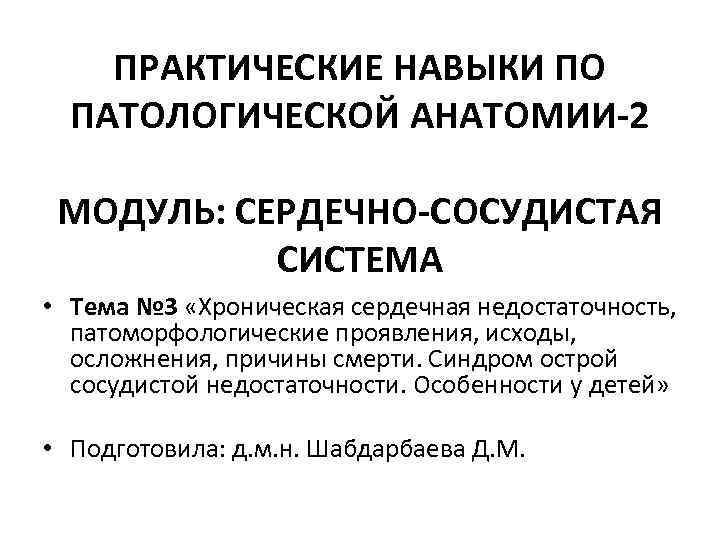 ПРАКТИЧЕСКИЕ НАВЫКИ ПО ПАТОЛОГИЧЕСКОЙ АНАТОМИИ-2

МОДУЛЬ: СЕРДЕЧНО-СОСУДИСТАЯ СИСТЕМА

• Тема №3 «Хроническая сердечная недостаточность, патоморфологические проявления, исходы, осложнения, причины смерти. Синдром острой сосудистой недостаточности. Особенности у детей»

• Подготовила: д.м.н. Шабдарбаева Д.М.